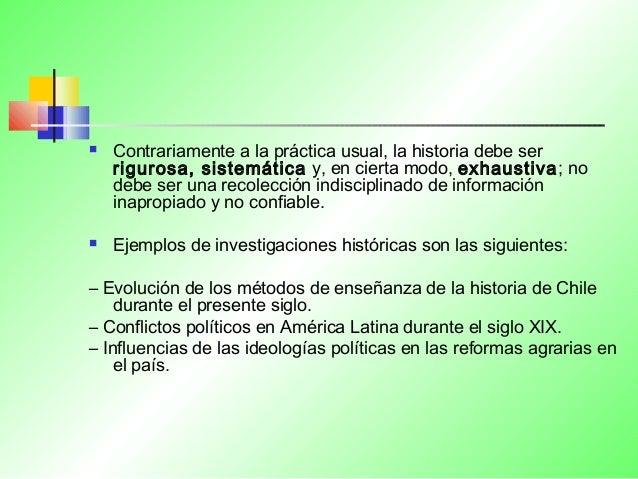 Contrariamente a la práctica usual, la historia debe ser rigurosa, sistemática y, en cierta modo, exhaustiva; no debe ser una recolección indisciplinado de información inapropiado y no confiable.

Ejemplos de investigaciones históricas son las siguientes:

– Evolución de los métodos de enseñanza de la historia de Chile durante el presente siglo.
– Conflictos políticos en América Latina durante el siglo XIX.
– Influencias de las ideologías políticas en las reformas agrarias en el país.